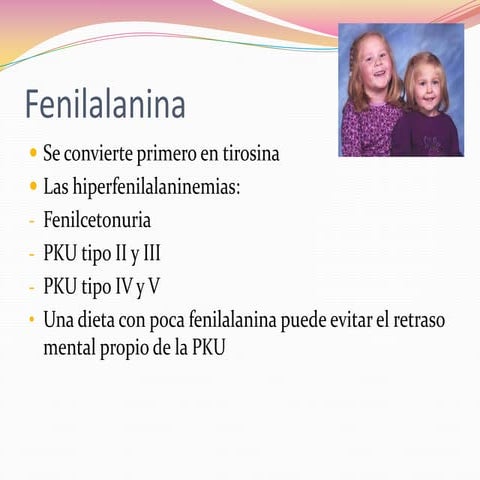 Fenilalanina

• Se convierte primero en tirosina
• Las hiperfenilalaninemias:
- Fenilcetonuria
- PKU tipo II y III
- PKU tipo IV y V
• Una dieta con poca fenilalanina puede evitar el retraso mental propio de la PKU